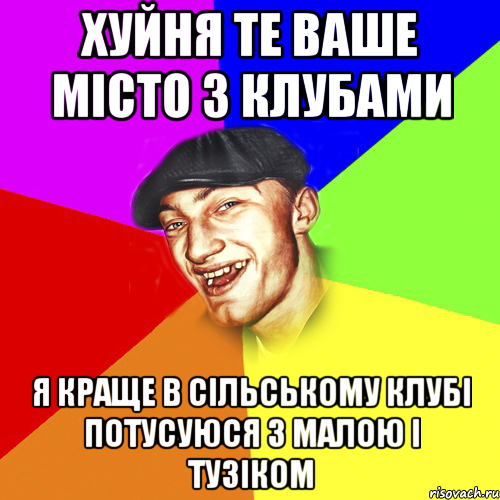 ХУЙНЯ ТЕ ВАШЕ МІСТО З КЛУБАМИ

Я КРАЩЕ В СІЛЬСЬКОМУ КЛУБІ ПОТУСУЮСЯ З МАЛОЮ І ТУЗІКОМ

risovach.ru